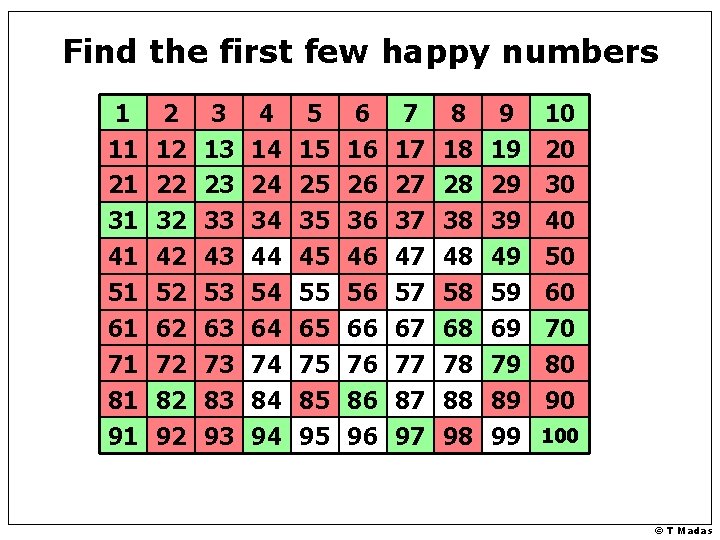 Find the first few happy numbers

| 1 | 2 | 3 | 4 | 5 | 6 | 7 | 8 | 9 | 10 |
|---|---|---|---|---|---|---|---|---|---|
| 11 | 12 | 13 | 14 | 15 | 16 | 17 | 18 | 19 | 20 |
| 21 | 22 | 23 | 24 | 25 | 26 | 27 | 28 | 29 | 30 |
| 31 | 32 | 33 | 34 | 35 | 36 | 37 | 38 | 39 | 40 |
| 41 | 42 | 43 | 44 | 45 | 46 | 47 | 48 | 49 | 50 |
| 51 | 52 | 53 | 54 | 55 | 56 | 57 | 58 | 59 | 60 |
| 61 | 62 | 63 | 64 | 65 | 66 | 67 | 68 | 69 | 70 |
| 71 | 72 | 73 | 74 | 75 | 76 | 77 | 78 | 79 | 80 |
| 81 | 82 | 83 | 84 | 85 | 86 | 87 | 88 | 89 | 90 |
| 91 | 92 | 93 | 94 | 95 | 96 | 97 | 98 | 99 | 100 |

© T Madas